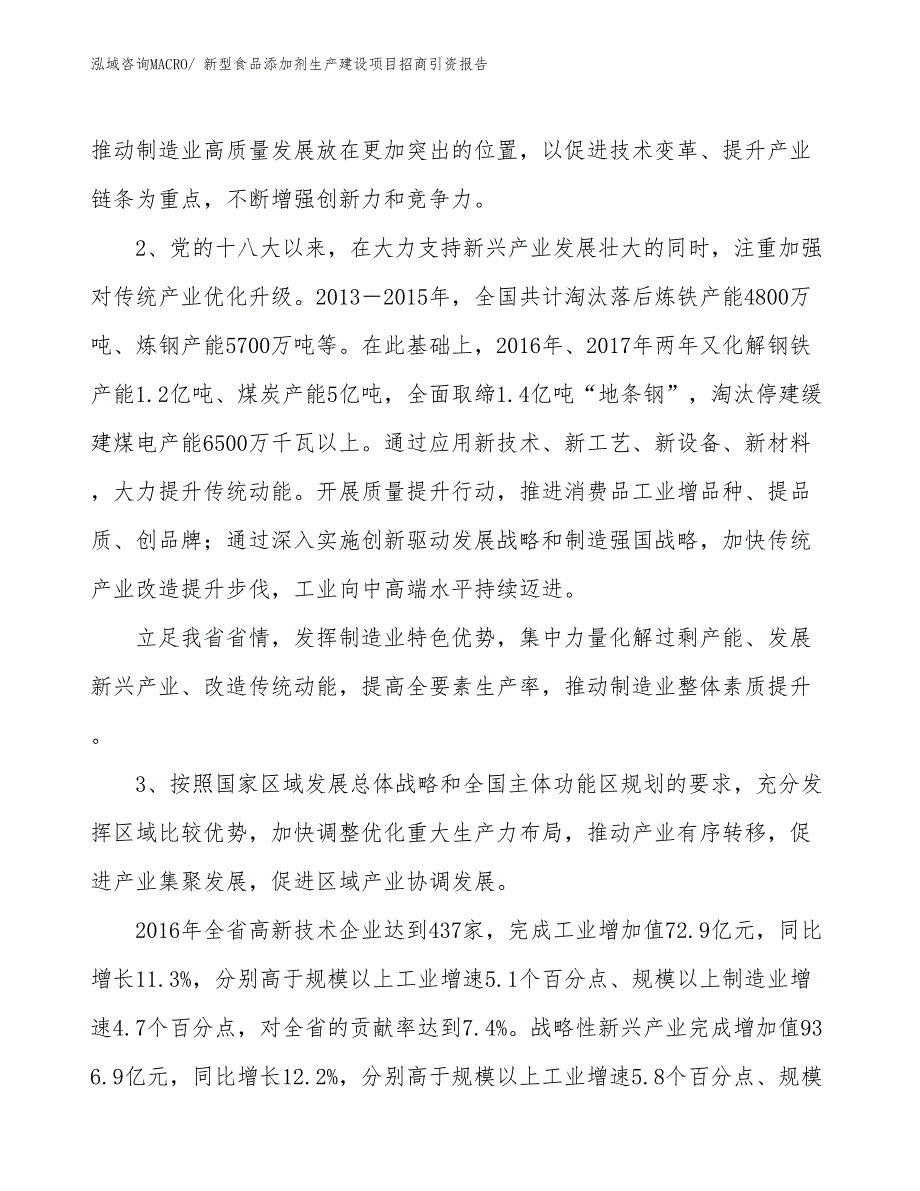 泓域咨询MACRO/ 新型食品添加剂生产建设项目招商引资报告

推动制造业高质量发展放在更加突出的位置，以促进技术变革、提升产业链条为重点，不断增强创新力和竞争力。

2、党的十八大以来，在大力支持新兴产业发展壮大的同时，注重加强对传统产业优化升级。2013－2015年，全国共计淘汰落后炼铁产能4800万吨、炼钢产能5700万吨等。在此基础上，2016年、2017年两年又化解钢铁产能1.2亿吨、煤炭产能5亿吨，全面取缔1.4亿吨“地条钢”，淘汰停建缓建煤电产能6500万千瓦以上。通过应用新技术、新工艺、新设备、新材料，大力提升传统动能。开展质量提升行动，推进消费品工业增品种、提品质、创品牌；通过深入实施创新驱动发展战略和制造强国战略，加快传统产业改造提升步伐，工业向中高端水平持续迈进。

立足我省省情，发挥制造业特色优势，集中力量化解过剩产能、发展新兴产业、改造传统动能，提高全要素生产率，推动制造业整体素质提升。

3、按照国家区域发展总体战略和全国主体功能区规划的要求，充分发挥区域比较优势，加快调整优化重大生产力布局，推动产业有序转移，促进产业集聚发展，促进区域产业协调发展。

2016年全省高新技术企业达到437家，完成工业增加值72.9亿元，同比增长11.3%，分别高于规模以上工业增速5.1个百分点、规模以上制造业增速4.7个百分点，对全省的贡献率达到7.4%。战略性新兴产业完成增加值936.9亿元，同比增长12.2%，分别高于规模以上工业增速5.8个百分点、规模